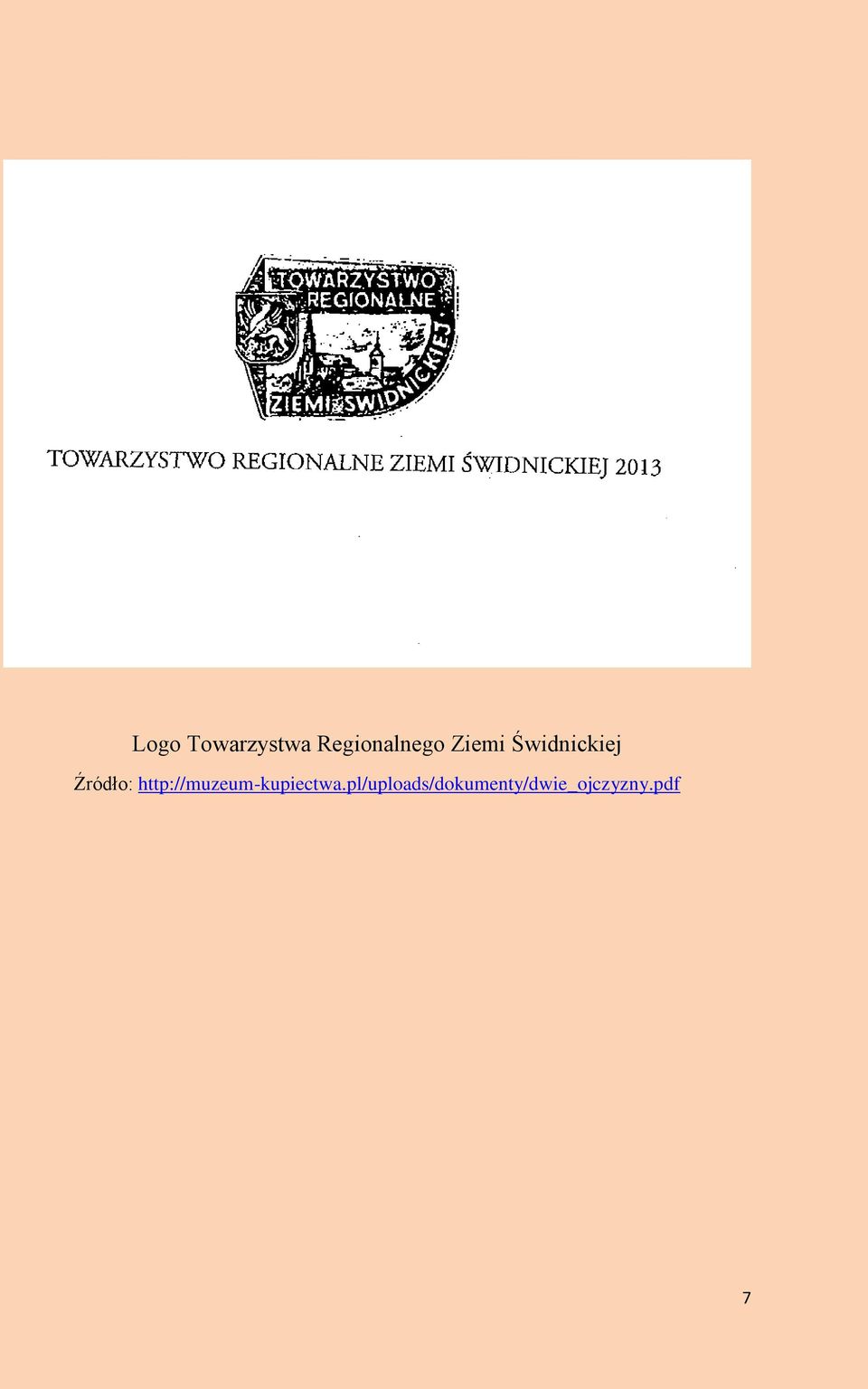 TOWARZYSTWO REGIONALNE ZIEMI ŚWIDNICKIEJ

TOWARZYSTWO REGIONALNE ZIEMI ŚWIDNICKIEJ 2013

Logo Towarzystwa Regionalnego Ziemi Świdnickiej

Źródło: http://muzeum-kupiectwa.pl/uploads/dokumenty/dwie_ojczyzny.pdf

7